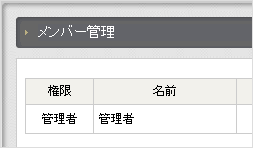 メンバー管理

| 権限 | 名前 | |
|---|---|---|
| 管理者 | 管理者 | |